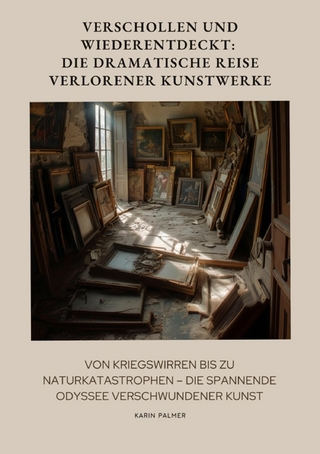 VERSCHOLLEN UND WIEDERENTDECKT: DIE DRAMATISCHE REISE VERLORENER KUNSTWERKE

VON KRIEGSWIRREN BIS ZU NATURKATASTROPHEN – DIE SPANNENDE ODYSSEE VERSCHWUNDENER KUNST

KARIN PALMER